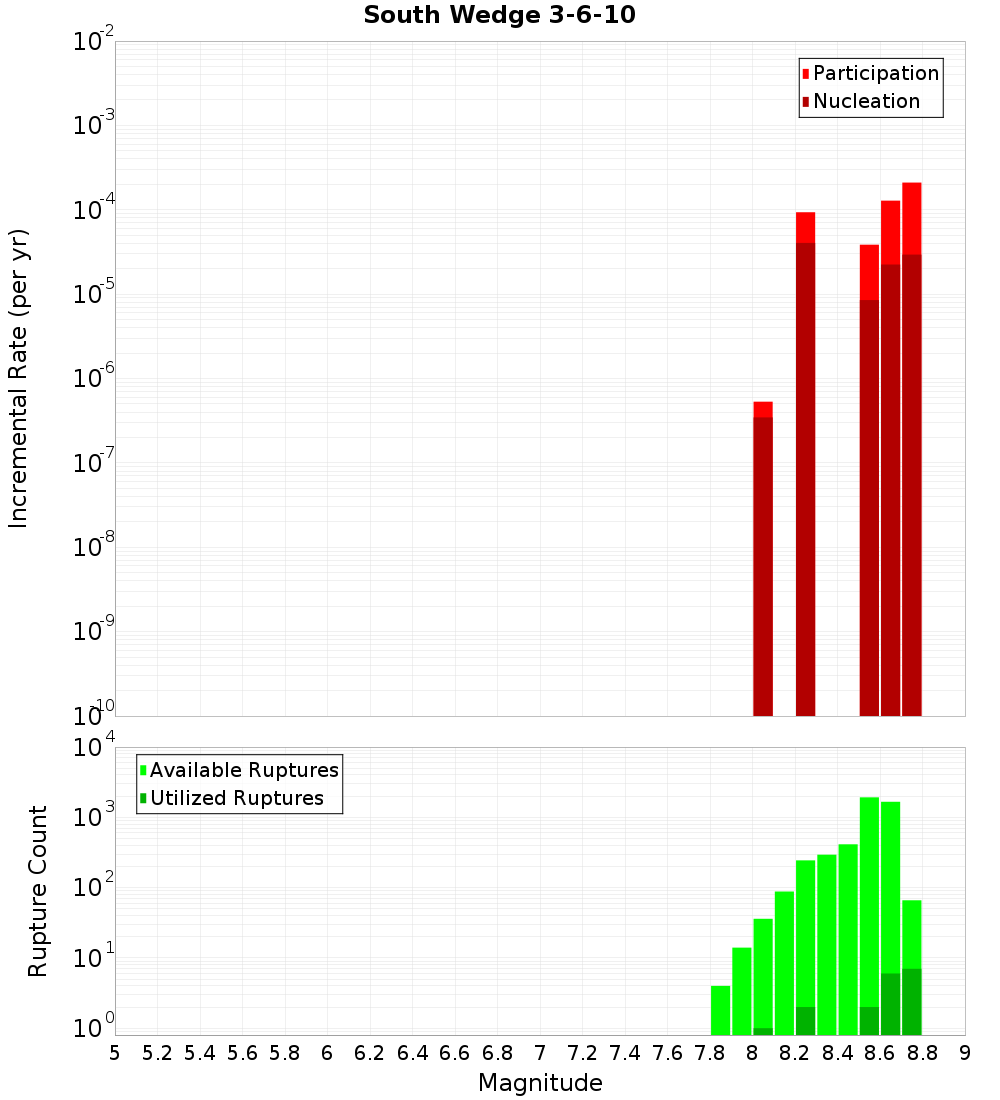 South Wedge 3-6-10

Participation
Nucleation

Incremental Rate (per yr)

$10^{-2}$
$10^{-3}$
$10^{-4}$
$10^{-5}$
$10^{-6}$
$10^{-7}$
$10^{-8}$
$10^{-9}$
$10^{-10}$

Available Ruptures
Utilized Ruptures

Rupture Count

$10^{4}$
$10^{3}$
$10^{2}$
$10^{1}$
$10^{0}$

5 5.2 5.4 5.6 5.8 6 6.2 6.4 6.6 6.8 7 7.2 7.4 7.6 7.8 8 8.2 8.4 8.6 8.8 9

Magnitude